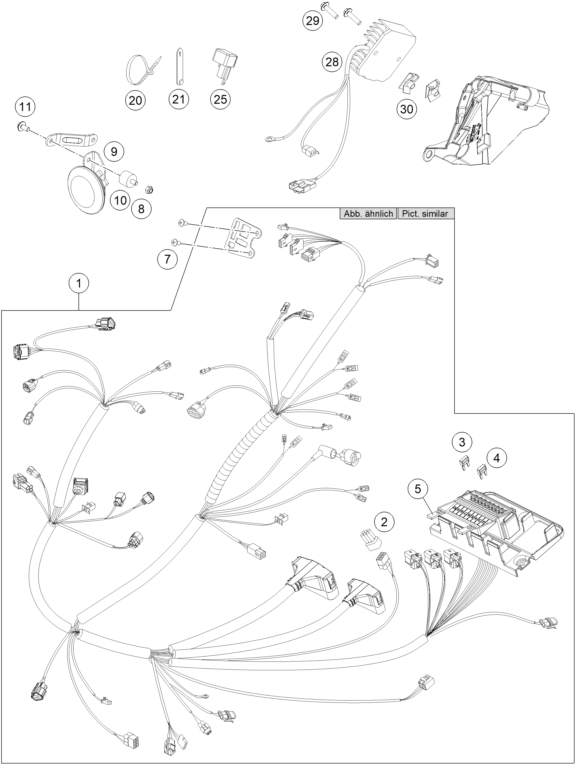 29
28
20
21
25
30
11
9
10
8
Abb. ähnlich
Pict. similar
7
1
3
4
5
2